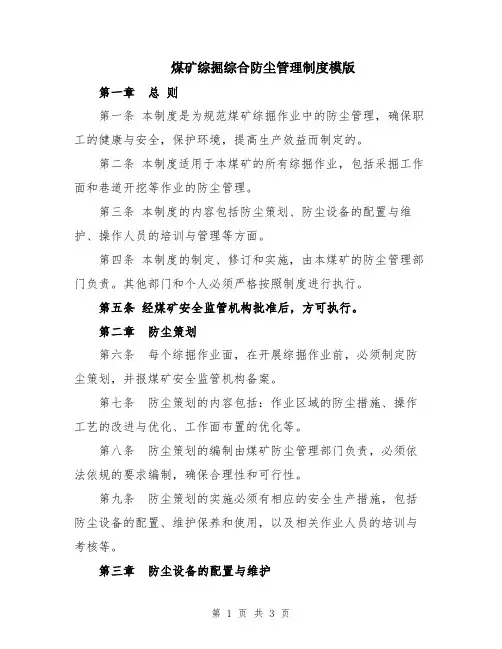 煤矿综掘综合防尘管理制度模版

第一章 总 则

第一条 本制度是为规范煤矿综掘作业中的防尘管理，确保职工的健康与安全，保护环境，提高生产效益而制定的。

第二条 本制度适用于本煤矿的所有综掘作业，包括采掘工作面和巷道开挖等作业的防尘管理。

第三条 本制度的内容包括防尘策划、防尘设备的配置与维护、操作人员的培训与管理等方面。

第四条 本制度的制定、修订和实施，由本煤矿的防尘管理部门负责。其他部门和个人必须严格按照制度进行执行。

第五条 经煤矿安全监管机构批准后，方可执行。

第二章 防尘策划

第六条 每个综掘作业面，在开展综掘作业前，必须制定防尘策划，并报煤矿安全监管机构备案。

第七条 防尘策划的内容包括：作业区域的防尘措施、操作工艺的改进与优化、工作面布置的优化等。

第八条 防尘策划的编制由煤矿防尘管理部门负责，必须依法依规的要求编制，确保合理性和可行性。

第九条 防尘策划的实施必须有相应的安全生产措施，包括防尘设备的配置、维护保养和使用，以及相关作业人员的培训与考核等。

第三章 防尘设备的配置与维护

第 1 页 共 3 页